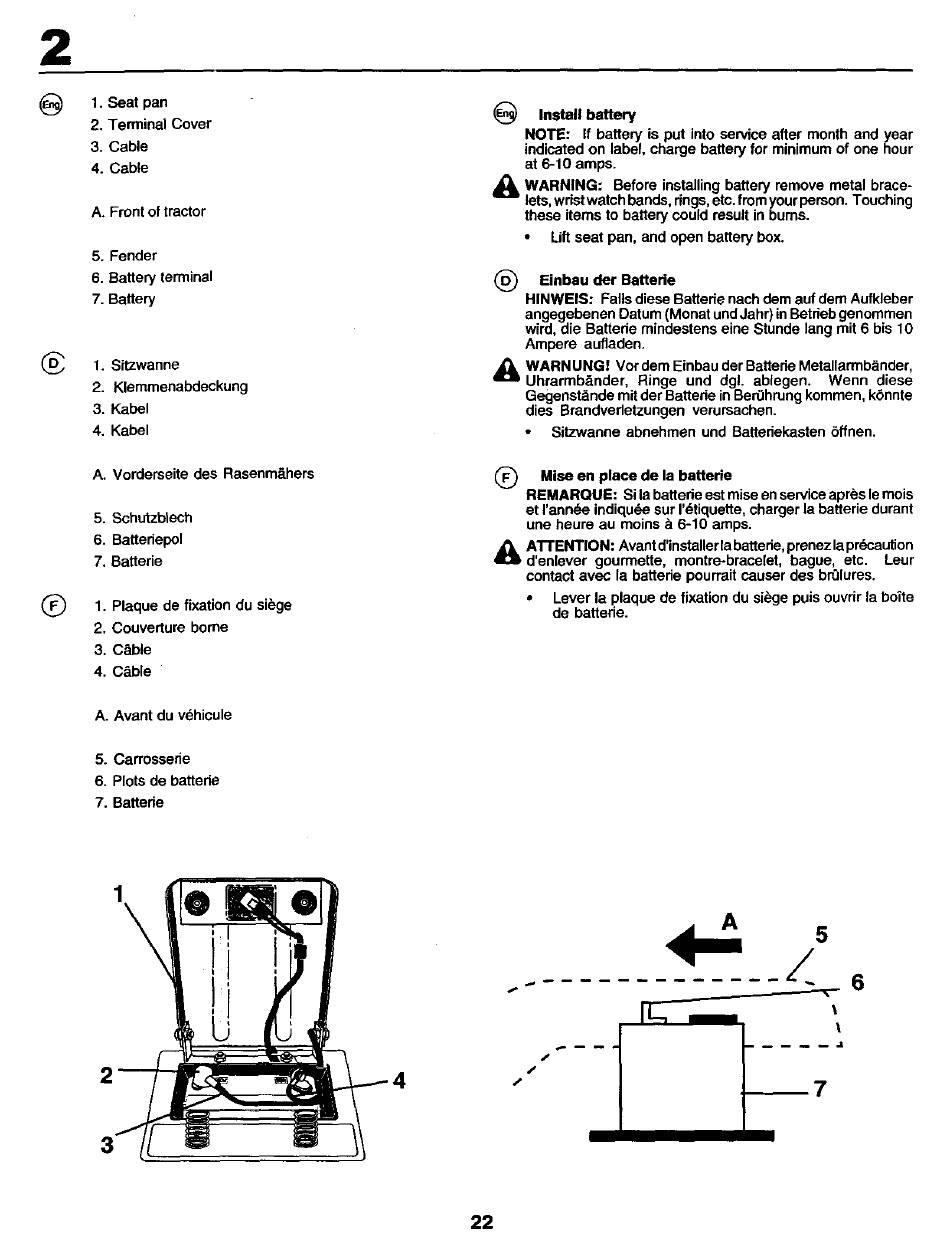 2

Eng

1. Seat pan
2. Terminal Cover
3. Cable
4. Cable

A. Front of tractor

5. Fender
6. Battery terminal
7. Battery

D

1. Sitzwanne
2. Klemmenabdeckung
3. Kabel
4. Kabel

A. Vorderseite des Rasenmähers

5. Schutzblech
6. Batteriepol
7. Batterie

F

1. Plaque de fixation du siège
2. Couverture borne
3. Câble
4. Câble

A. Avant du véhicule

5. Carrosserie
6. Plots de batterie
7. Batterie

Eng **Install battery**

**NOTE:** If battery is put into service after month and year indicated on label, charge battery for minimum of one hour at 6-10 amps.

**WARNING:** Before installing battery remove metal bracelets, wrist watch bands, rings, etc. from your person. Touching these items to battery could result in burns.

• Lift seat pan, and open battery box.

D **Einbau der Batterie**

**HINWEIS:** Falls diese Batterie nach dem auf dem Aufkleber angegebenen Datum (Monat und Jahr) in Betrieb genommen wird, die Batterie mindestens eine Stunde lang mit 6 bis 10 Ampere aufladen.

**WARNUNG!** Vor dem Einbau der Batterie Metallarmbänder, Uhrarmbänder, Ringe und dgl. ablegen. Wenn diese Gegenstände mit der Batterie in Berührung kommen, könnte dies Brandverletzungen verursachen.

• Sitzwanne abnehmen und Batteriekasten öffnen.

F **Mise en place de la batterie**

**REMARQUE:** Si la batterie est mise en service après le mois et l'année indiquée sur l'étiquette, charger la batterie durant une heure au moins à 6-10 amps.

**ATTENTION:** Avant d'installer la batterie, prenez la précaution d'enlever gourmette, montre-bracelet, bague, etc. Leur contact avec la batterie pourrait causer des brûlures.

• Lever la plaque de fixation du siège puis ouvrir la boîte de batterie.

1
2
3
4

A
5
6
7

22